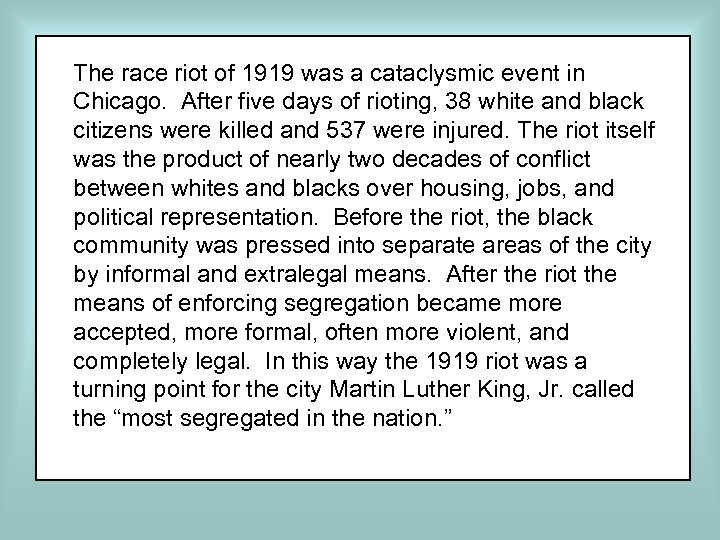 The race riot of 1919 was a cataclysmic event in Chicago. After five days of rioting, 38 white and black citizens were killed and 537 were injured. The riot itself was the product of nearly two decades of conflict between whites and blacks over housing, jobs, and political representation. Before the riot, the black community was pressed into separate areas of the city by informal and extralegal means. After the riot the means of enforcing segregation became more accepted, more formal, often more violent, and completely legal. In this way the 1919 riot was a turning point for the city Martin Luther King, Jr. called the “most segregated in the nation.”